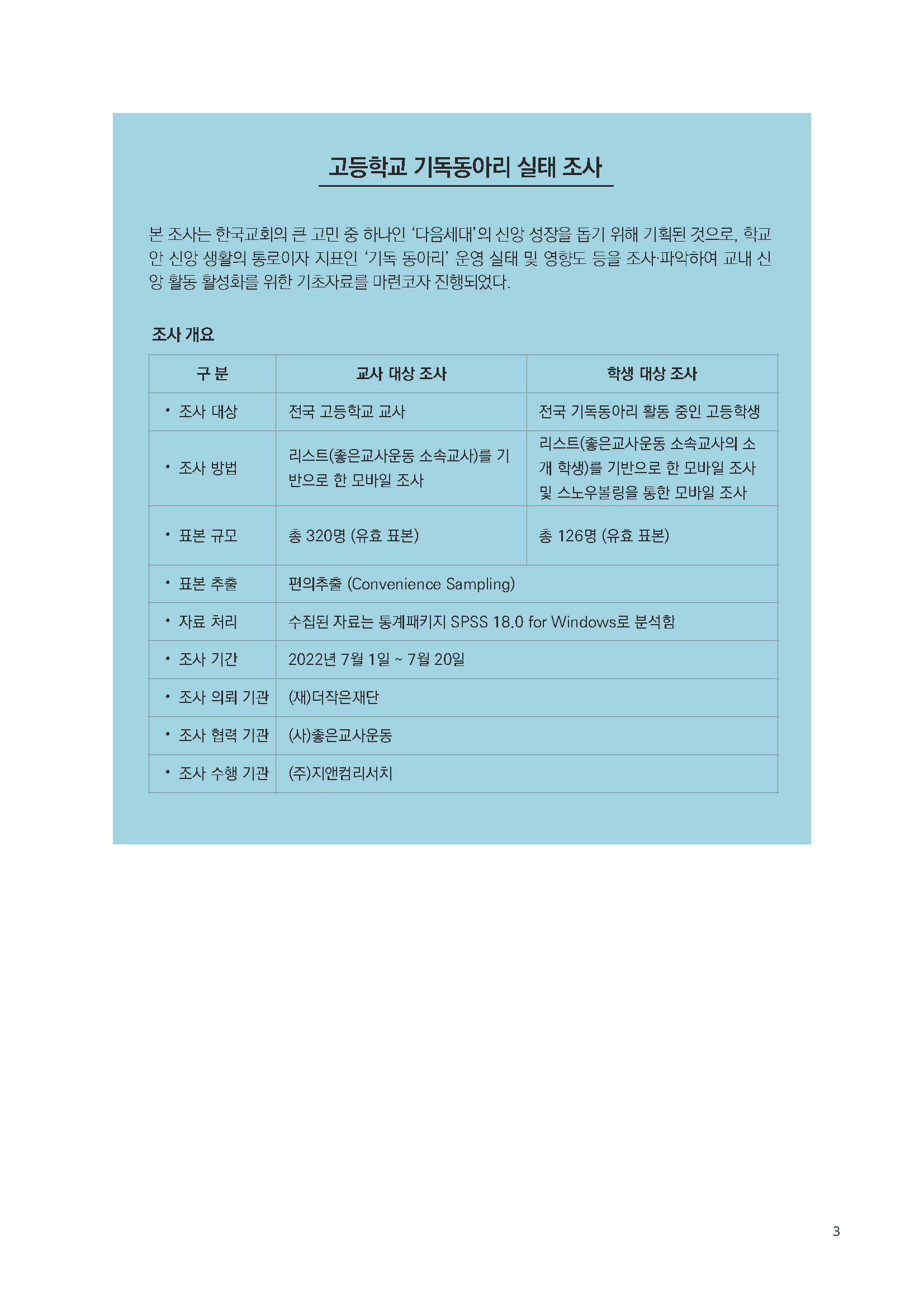 고등학교 기독동아리 실태 조사

본 조사는 한국교회의 큰 고민 중 하나인 '다음세대'의 신앙 성장을 돕기 위해 기획된 것으로, 학교 안 신앙 생활의 통로이자 지표인 '기독 동아리' 운영 실태 및 영향도 등을 조사·파악하여 교내 신앙 활동 활성화를 위한 기초자료를 마련코자 진행되었다.

조사 개요

| 구 분 | 교사 대상 조사 | 학생 대상 조사 |
|---|---|---|
| • 조사 대상 | 전국 고등학교 교사 | 전국 기독동아리 활동 중인 고등학생 |
| • 조사 방법 | 리스트(좋은교사운동 소속교사)를 기반으로 한 모바일 조사 | 리스트(좋은교사운동 소속교사의 소개 학생)를 기반으로 한 모바일 조사 및 스노우볼링을 통한 모바일 조사 |
| • 표본 규모 | 총 320명 (유효 표본) | 총 126명 (유효 표본) |
| • 표본 추출 | 편의추출 (Convenience Sampling) | |
| • 자료 처리 | 수집된 자료는 통계패키지 SPSS 18.0 for Windows로 분석함 | |
| • 조사 기간 | 2022년 7월 1일 ~ 7월 20일 | |
| • 조사 의뢰 기관 | (재)더작은재단 | |
| • 조사 협력 기관 | (사)좋은교사운동 | |
| • 조사 수행 기관 | (주)지앤컴리서치 | |

3